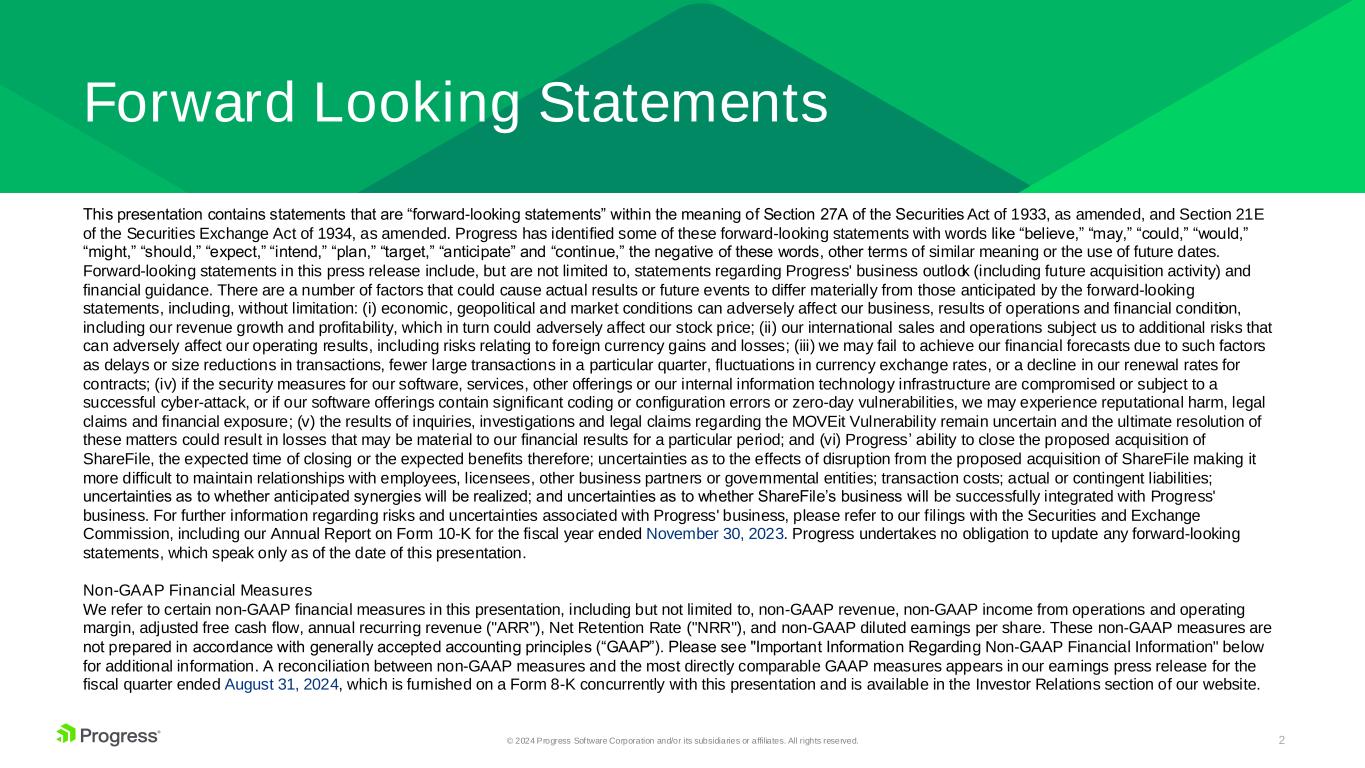 Forward Looking Statements

This presentation contains statements that are “forward-looking statements” within the meaning of Section 27A of the Securities Act of 1933, as amended, and Section 21E of the Securities Exchange Act of 1934, as amended. Progress has identified some of these forward-looking statements with words like “believe,” “may,” “could,” “would,” “might,” “should,” “expect,” “intend,” “plan,” “target,” “anticipate” and “continue,” the negative of these words, other terms of similar meaning or the use of future dates. Forward-looking statements in this press release include, but are not limited to, statements regarding Progress' business outlook (including future acquisition activity) and financial guidance. There are a number of factors that could cause actual results or future events to differ materially from those anticipated by the forward-looking statements, including, without limitation: (i) economic, geopolitical and market conditions can adversely affect our business, results of operations and financial condition, including our revenue growth and profitability, which in turn could adversely affect our stock price; (ii) our international sales and operations subject us to additional risks that can adversely affect our operating results, including risks relating to foreign currency gains and losses; (iii) we may fail to achieve our financial forecasts due to such factors as delays or size reductions in transactions, fewer large transactions in a particular quarter, fluctuations in currency exchange rates, or a decline in our renewal rates for contracts; (iv) if the security measures for our software, services, other offerings or our internal information technology infrastructure are compromised or subject to a successful cyber-attack, or if our software offerings contain significant coding or configuration errors or zero-day vulnerabilities, we may experience reputational harm, legal claims and financial exposure; (v) the results of inquiries, investigations and legal claims regarding the MOVEit Vulnerability remain uncertain and the ultimate resolution of these matters could result in losses that may be material to our financial results for a particular period; and (vi) Progress’ ability to close the proposed acquisition of ShareFile, the expected time of closing or the expected benefits therefore; uncertainties as to the effects of disruption from the proposed acquisition of ShareFile making it more difficult to maintain relationships with employees, licensees, other business partners or governmental entities; transaction costs; actual or contingent liabilities; uncertainties as to whether anticipated synergies will be realized; and uncertainties as to whether ShareFile’s business will be successfully integrated with Progress' business. For further information regarding risks and uncertainties associated with Progress' business, please refer to our filings with the Securities and Exchange Commission, including our Annual Report on Form 10-K for the fiscal year ended November 30, 2023. Progress undertakes no obligation to update any forward-looking statements, which speak only as of the date of this presentation.

Non-GAAP Financial Measures
We refer to certain non-GAAP financial measures in this presentation, including but not limited to, non-GAAP revenue, non-GAAP income from operations and operating margin, adjusted free cash flow, annual recurring revenue ("ARR"), Net Retention Rate ("NRR"), and non-GAAP diluted earnings per share. These non-GAAP measures are not prepared in accordance with generally accepted accounting principles (“GAAP”). Please see "Important Information Regarding Non-GAAP Financial Information" below for additional information. A reconciliation between non-GAAP measures and the most directly comparable GAAP measures appears in our earnings press release for the fiscal quarter ended August 31, 2024, which is furnished on a Form 8-K concurrently with this presentation and is available in the Investor Relations section of our website.

Progress

© 2024 Progress Software Corporation and/or its subsidiaries or affiliates. All rights reserved.

2